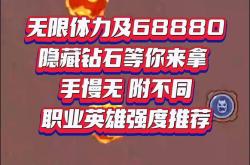 无限体力及68880
隐藏钻石等你来拿
手慢无 附不同
职业英雄强度推荐